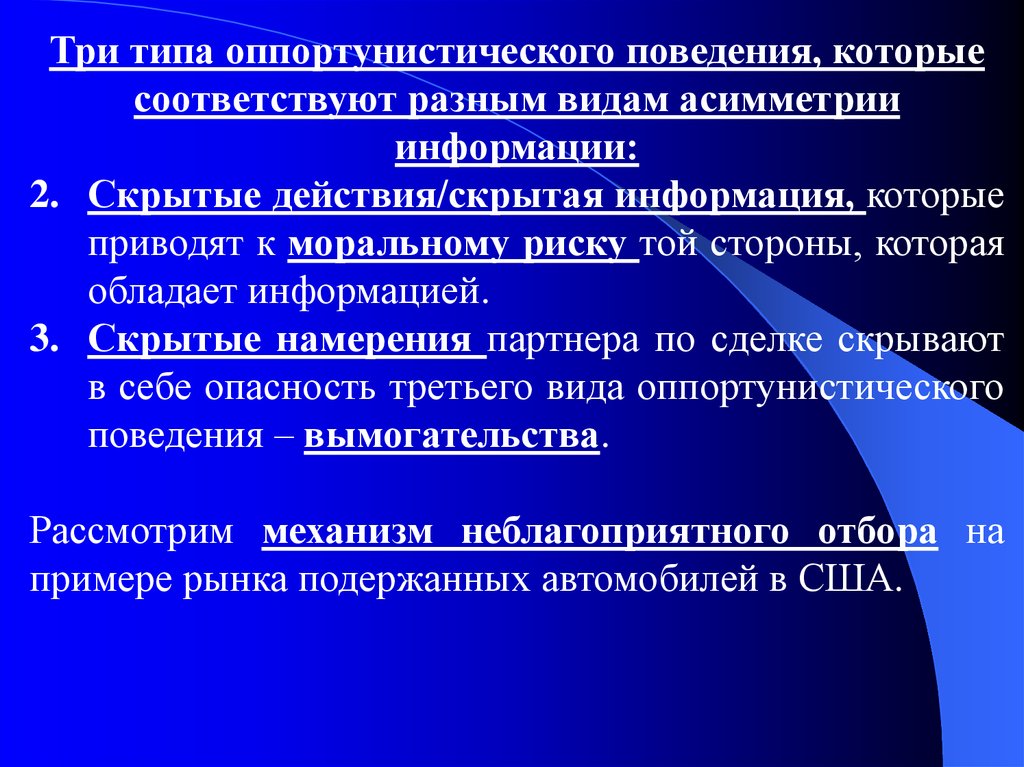 Три типа оппортунистического поведения, которые соответствуют разным видам асимметрии информации:

2. Скрытые действия/скрытая информация, которые приводят к моральному риску той стороны, которая обладает информацией.
3. Скрытые намерения партнера по сделке скрывают в себе опасность третьего вида оппортунистического поведения – вымогательства.

Рассмотрим механизм неблагоприятного отбора на примере рынка подержанных автомобилей в США.